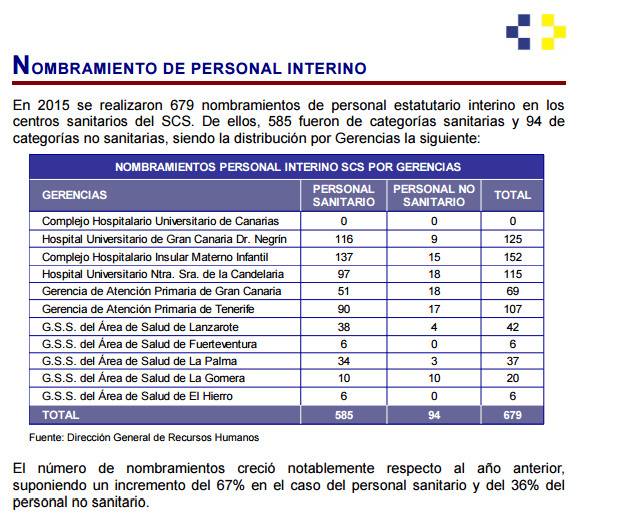 NOMBRAMIENTO DE PERSONAL INTERINO

En 2015 se realizaron 679 nombramientos de personal estatutario interino en los centros sanitarios del SCS. De ellos, 585 fueron de categorías sanitarias y 94 de categorías no sanitarias, siendo la distribución por Gerencias la siguiente:

NOMBRAMIENTOS PERSONAL INTERINO SCS POR GERENCIAS

| GERENCIAS | PERSONAL SANITARIO | PERSONAL NO SANITARIO | TOTAL |
|---|---|---|---|
| Complejo Hospitalario Universitario de Canarias | 0 | 0 | 0 |
| Hospital Universitario de Gran Canaria Dr. Negrín | 116 | 9 | 125 |
| Complejo Hospitalario Insular Materno Infantil | 137 | 15 | 152 |
| Hospital Universitario Ntra. Sra. de la Candelaria | 97 | 18 | 115 |
| Gerencia de Atención Primaria de Gran Canaria | 51 | 18 | 69 |
| Gerencia de Atención Primaria de Tenerife | 90 | 17 | 107 |
| G.S.S. del Área de Salud de Lanzarote | 38 | 4 | 42 |
| G.S.S. del Área de Salud de Fuerteventura | 6 | 0 | 6 |
| G.S.S. del Área de Salud de La Palma | 34 | 3 | 37 |
| G.S.S. del Área de Salud de La Gomera | 10 | 10 | 20 |
| G.S.S. del Área de Salud de El Hierro | 6 | 0 | 6 |
| TOTAL | 585 | 94 | 679 |

Fuente: Dirección General de Recursos Humanos

El número de nombramientos creció notablemente respecto al año anterior, suponiendo un incremento del 67% en el caso del personal sanitario y del 36% del personal no sanitario.